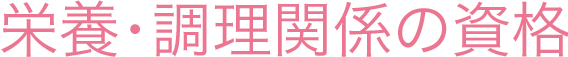 栄養・調理関係の資格